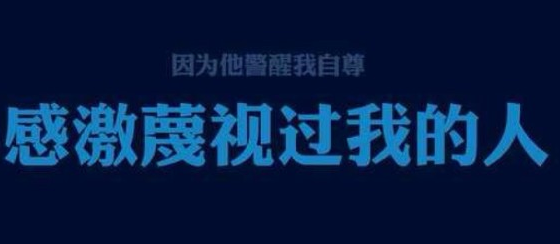 因为他警醒我自尊

感激蔑视过我的人